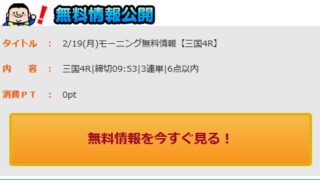 無料情報公開

タイトル　：　2/19(月)モーニング無料情報【三国4R】

内　　容　：　三国4R|締切09:53|3連単|6点以内

消費ＰＴ　：　0pt

無料情報を今すぐ見る！